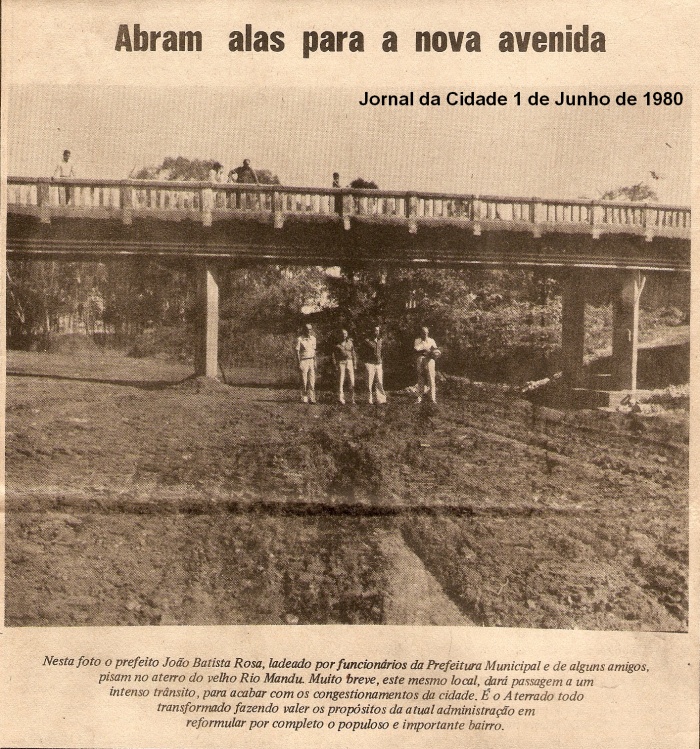 Abram alas para a nova avenida

Jornal da Cidade 1 de Junho de 1980

Nesta foto o prefeito João Batista Rosa, ladeado por funcionários da Prefeitura Municipal e de alguns amigos, pisam no aterro do velho Rio Mandu. Muito breve, este mesmo local, dará passagem a um intenso trânsito, para acabar com os congestionamentos da cidade. É o Aterrado todo transformado fazendo valer os propósitos da atual administração em reformular por completo o populoso e importante bairro.